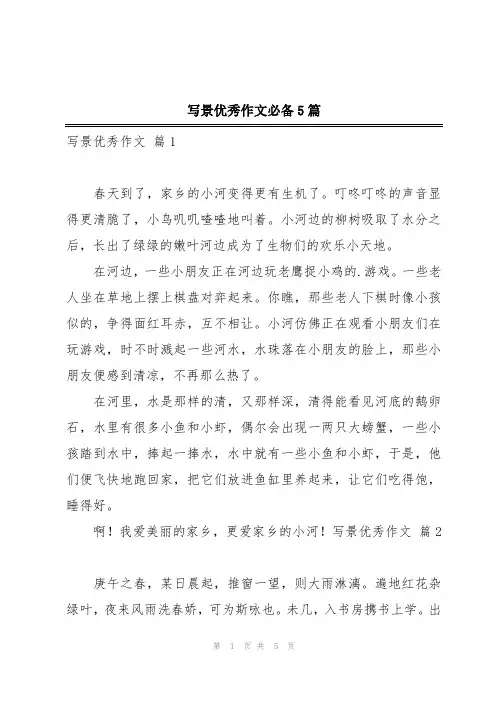 写景优秀作文必备5篇

写景优秀作文 篇1

春天到了，家乡的小河变得更有生机了。叮咚叮咚的声音显得更清脆了，小鸟叽叽喳喳地叫着。小河边的柳树吸取了水分之后，长出了绿绿的嫩叶河边成为了生物们的欢乐小天地。

在河边，一些小朋友正在河边玩老鹰捉小鸡的.游戏。一些老人坐在草地上摆上棋盘对弈起来。你瞧，那些老人下棋时像小孩似的，争得面红耳赤，互不相让。小河仿佛正在观看小朋友们在玩游戏，时不时溅起一些河水，水珠落在小朋友的脸上，那些小朋友便感到清凉，不再那么热了。

在河里，水是那样的清，又那样深，清得能看见河底的鹅卵石，水里有很多小鱼和小虾，偶尔会出现一两只大螃蟹，一些小孩踏到水中，捧起一捧水，水中就有一些小鱼和小虾，于是，他们便飞快地跑回家，把它们放进鱼缸里养起来，让它们吃得饱，睡得好。

啊！我爱美丽的家乡，更爱家乡的小河！写景优秀作文 篇2

庚午之春，某日晨起，推窗一望，则大雨淋漓。遍地红花杂绿叶，夜来风雨洗春娇，可为斯咏也。未几，入书房携书上学。出

第 1 页 共 5 页